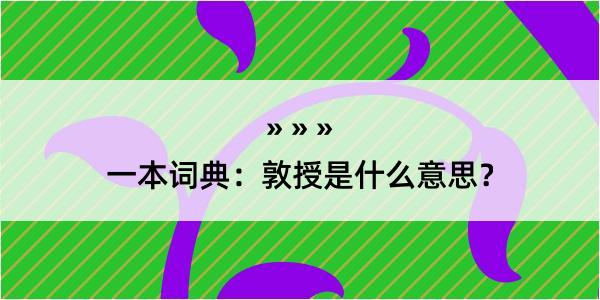 » » »

一本词典：敦授是什么意思？